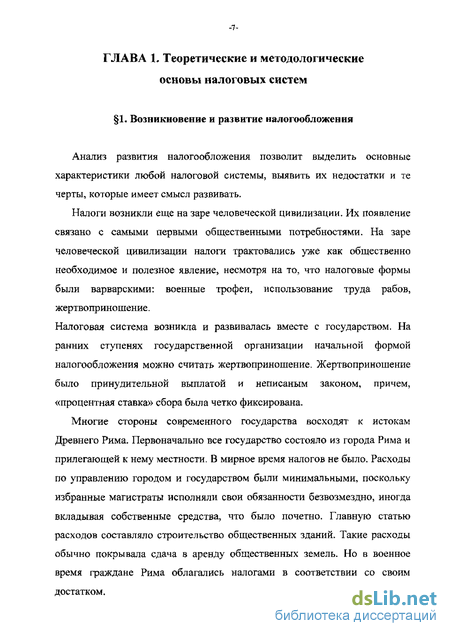 -7-

ГЛАВА 1. Теоретические и методологические основы налоговых систем

§1. Возникновение и развитие налогообложения

Анализ развития налогообложения позволит выделить основные характеристики любой налоговой системы, выявить их недостатки и те черты, которые имеет смысл развивать.

Налоги возникли еще на заре человеческой цивилизации. Их появление связано с самыми первыми общественными потребностями. На заре человеческой цивилизации налоги трактовались уже как общественно необходимое и полезное явление, несмотря на то, что налоговые формы были варварскими: военные трофеи, использование труда рабов, жертвоприношение.

Налоговая система возникла и развивалась вместе с государством. На ранних ступенях государственной организации начальной формой налогообложения можно считать жертвоприношение. Жертвоприношение было принудительной выплатой и неписаным законом, причем, «процентная ставка» сбора была четко фиксирована.

Многие стороны современного государства восходят к истокам Древнего Рима. Первоначально все государство состояло из города Рима и прилегающей к нему местности. В мирное время налогов не было. Расходы по управлению городом и государством были минимальными, поскольку избранные магистраты исполняли свои обязанности безвозмездно, иногда вкладывая собственные средства, что было почетно. Главную статью расходов составляло строительство общественных зданий. Такие расходы обычно покрывала сдача в аренду общественных земель. Но в военное время граждане Рима облагались налогами в соответствии со своим достатком.

dsLib.net
библиотека диссертаций